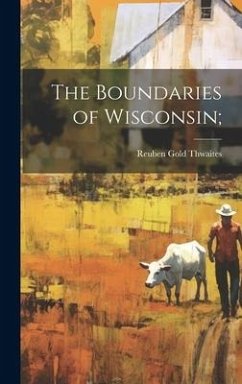 The Boundaries of Wisconsin;

Reuben Gold Thwaites